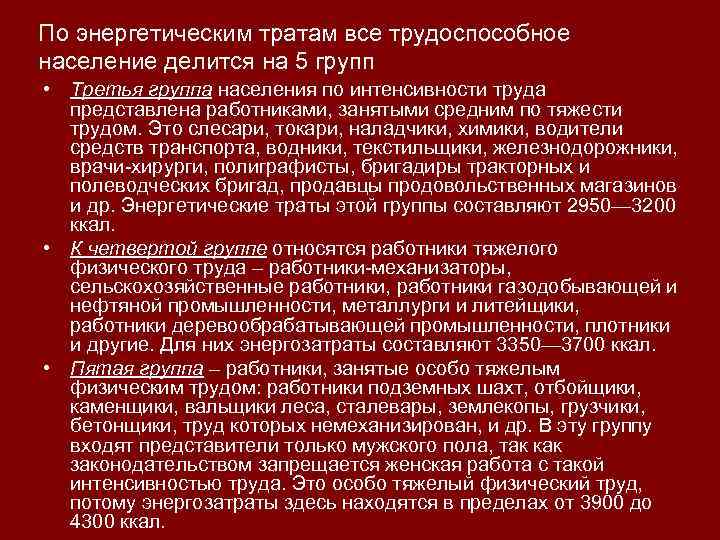 По энергетическим тратам все трудоспособное население делится на 5 групп

• Третья группа населения по интенсивности труда представлена работниками, занятыми средним по тяжести трудом. Это слесари, токари, наладчики, химики, водители средств транспорта, водники, текстильщики, железнодорожники, врачи-хирурги, полиграфисты, бригадиры тракторных и полеводческих бригад, продавцы продовольственных магазинов и др. Энергетические траты этой группы составляют 2950—3200 ккал.

• К четвертой группе относятся работники тяжелого физического труда – работники-механизаторы, сельскохозяйственные работники, работники газодобывающей и нефтяной промышленности, металлурги и литейщики, работники деревообрабатывающей промышленности, плотники и другие. Для них энергозатраты составляют 3350—3700 ккал.

• Пятая группа – работники, занятые особо тяжелым физическим трудом: работники подземных шахт, отбойщики, каменщики, вальщики леса, сталевары, землекопы, грузчики, бетонщики, труд которых немеханизирован, и др. В эту группу входят представители только мужского пола, так как законодательством запрещается женская работа с такой интенсивностью труда. Это особо тяжелый физический труд, потому энергозатраты здесь находятся в пределах от 3900 до 4300 ккал.